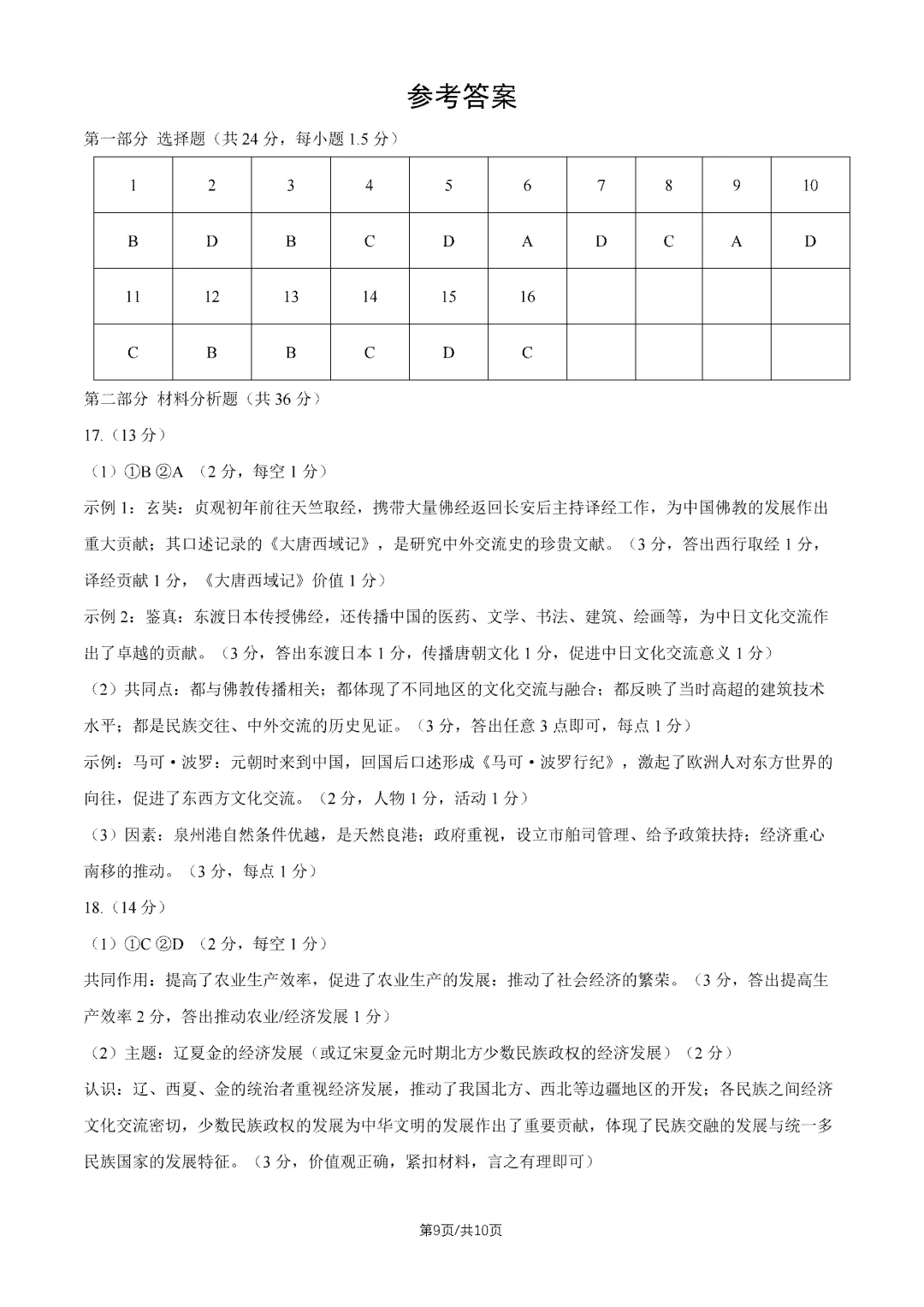 参考答案

第一部分 选择题（共24分，每小题1.5分）

| 1 | 2 | 3 | 4 | 5 | 6 | 7 | 8 | 9 | 10 |
|---|---|---|---|---|---|---|---|---|---|
| B | D | B | C | D | A | D | C | A | D |
| 11 | 12 | 13 | 14 | 15 | 16 |  |  |  |  |
| C | B | B | C | D | C |  |  |  |  |

第二部分 材料分析题（共36分）

17.（13分）

（1）①B ②A （2分，每空1分）

示例1：玄奘：贞观初年前往天竺取经，携带大量佛经返回长安后主持译经工作，为中国佛教的发展作出重大贡献；其口述记录的《大唐西域记》，是研究中外交流史的珍贵文献。（3分，答出西行取经1分，译经贡献1分，《大唐西域记》价值1分）

示例2：鉴真：东渡日本传授佛经，还传播中国的医药、文学、书法、建筑、绘画等，为中日文化交流作出了卓越的贡献。（3分，答出东渡日本1分，传播唐朝文化1分，促进中日文化交流意义1分）

（2）共同点：都与佛教传播相关；都体现了不同地区的文化交流与融合；都反映了当时高超的建筑技术水平；都是民族交往、中外交流的历史见证。（3分，答出任意3点即可，每点1分）

示例：马可·波罗：元朝时来到中国，回国后口述形成《马可·波罗行纪》，激起了欧洲人对东方世界的向往，促进了东西方文化交流。（2分，人物1分，活动1分）

（3）因素：泉州港自然条件优越，是天然良港；政府重视，设立市舶司管理、给予政策扶持；经济重心南移的推动。（3分，每点1分）

18.（14分）

（1）①C ②D （2分，每空1分）

共同作用：提高了农业生产效率，促进了农业生产的发展；推动了社会经济的繁荣。（3分，答出提高生产效率2分，答出推动农业/经济发展1分）

（2）主题：辽夏金的经济发展（或辽宋夏金元时期北方少数民族政权的经济发展）（2分）

认识：辽、西夏、金的统治者重视经济发展，推动了我国北方、西北等边疆地区的开发；各民族之间经济文化交流密切，少数民族政权的发展为中华文明的发展作出了重要贡献，体现了民族交融的发展与统一多民族国家的发展特征。（3分，价值观正确，紧扣材料，言之有理即可）

第9页/共10页